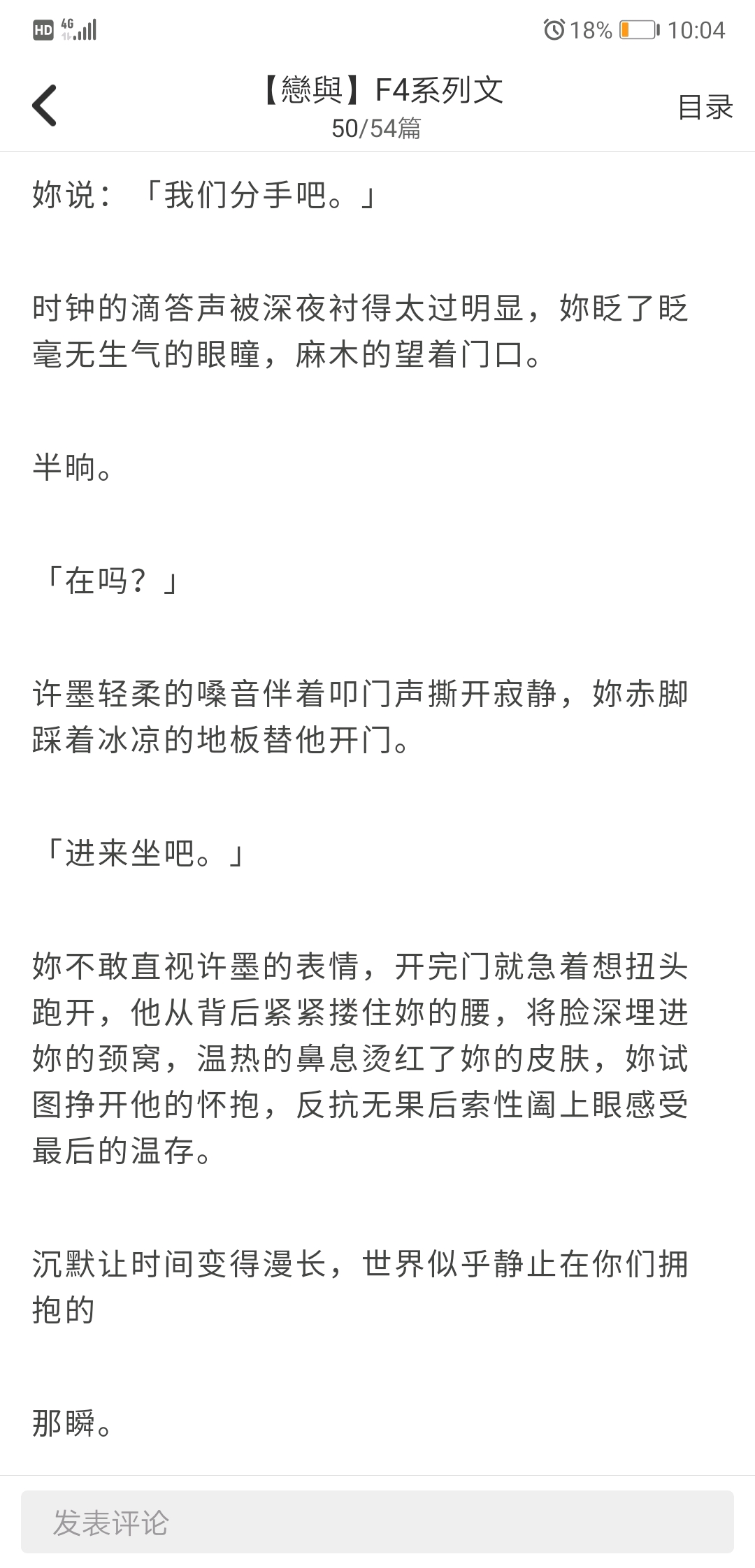 HD 4G 18% 10:04

【戀與】F4系列文
50/54篇
目录

妳说：「我们分手吧。」

时钟的滴答声被深夜衬得太过明显，妳眨了眨毫无生气的眼瞳，麻木的望着门口。

半晌。

「在吗？」

许墨轻柔的嗓音伴着叩门声撕开寂静，妳赤脚踩着冰凉的地板替他开门。

「进来坐吧。」

妳不敢直视许墨的表情，开完门就急着想扭头跑开，他从背后紧紧搂住妳的腰，将脸深埋进妳的颈窝，温热的鼻息烫红了妳的皮肤，妳试图挣开他的怀抱，反抗无果后索性阖上眼感受最后的温存。

沉默让时间变得漫长，世界似乎静止在你们拥抱的

那瞬。

发表评论